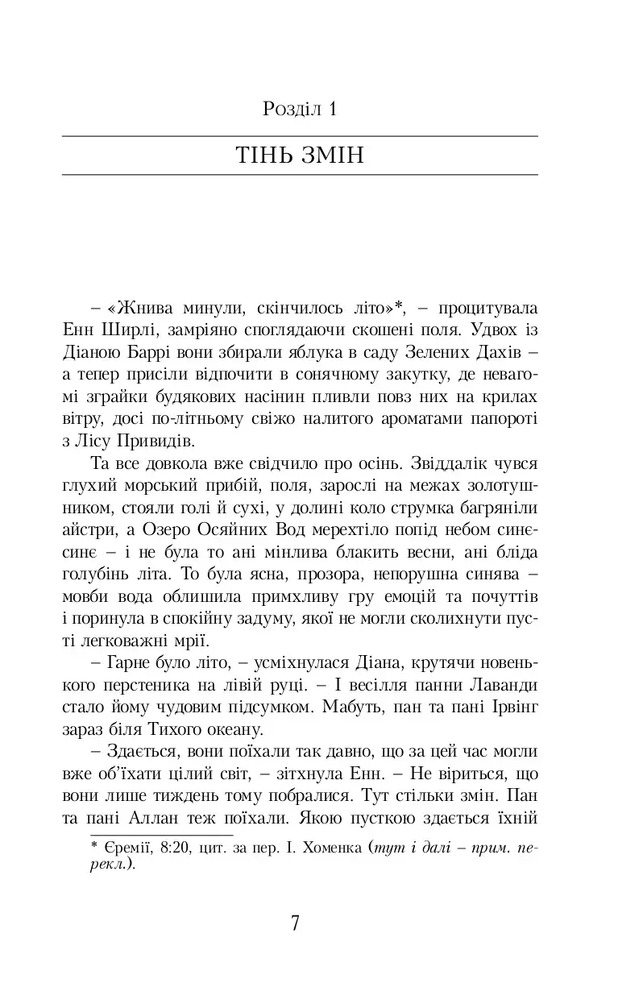 Розділ 1

ТІНЬ ЗМІН

– «Жнива минули, скінчилось літо»*, – процитувала Енн Ширлі, замріяно споглядаючи скошені поля. Удвох із Діаною Баррі вони збирали яблука в саду Зелених Дахів – а тепер присіли відпочити в сонячному закутку, де невагомі зграйки будякових насінин пливли повз них на крилах вітру, досі по-літньому свіжо налитого ароматами папороті з Лісу Привидів.

Та все довкола вже свідчило про осінь. Звіддалік чувся глухий морський прибій, поля, зарослі на межах золотушником, стояли голі й сухі, у долині коло струмка багряніли айстри, а Озеро Осяйних Вод мерехтіло попід небом синє-синє – і не була то ані мінлива блакить весни, ані бліда голубінь літа. То була ясна, прозора, непорушна синява – мовби вода облишила примхливу гру емоцій та почуттів і поринула в спокійну задуму, якої не могли сколихнути пусті легковажні мрії.

– Гарне було літо, – усміхнулася Діана, крутячи новенького перстеника на лівій руці. – І весілля панни Лаванди стало йому чудовим підсумком. Мабуть, пан та пані Ірвінг зараз біля Тихого океану.

– Здається, вони поїхали так давно, що за цей час могли вже об'їхати цілий світ, – зітхнула Енн. – Не віриться, що вони лише тиждень тому побралися. Тут стільки змін. Пан та пані Аллан теж поїхали. Якою пусткою здається їхній

* Єремії, 8:20, цит. за пер. І. Хоменка (тут і далі – прим. перекл.).

7